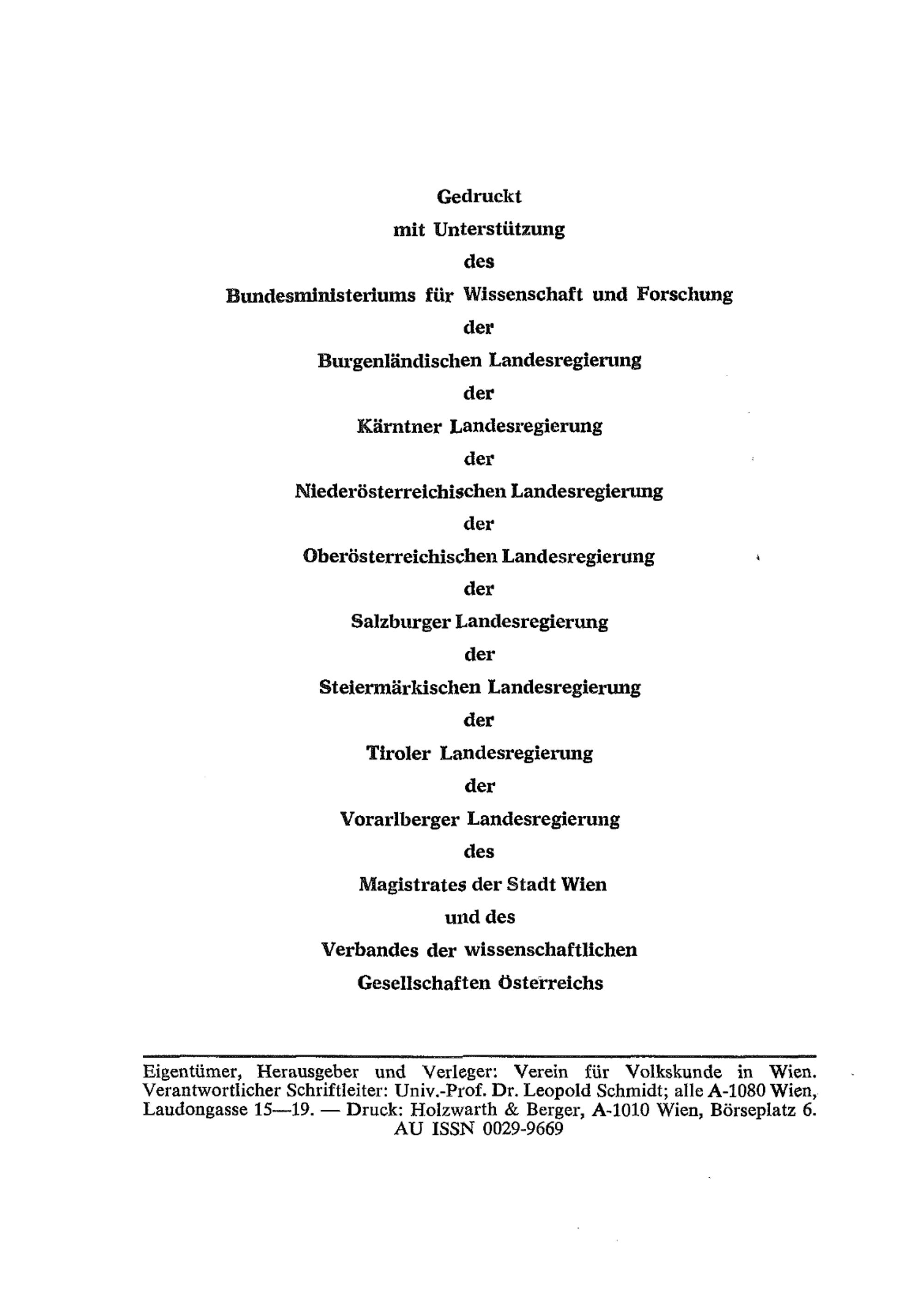 Gedruckt
mit Unterstützung
des
Bundesministeriums für Wissenschaft und Forschung
der
Burgenländischen Landesregierung
der
Kärntner Landesregierung
der
Niederösterreichischen Landesregierung
der
Oberösterreichischen Landesregierung
der
Salzburger Landesregierung
der
Steiermärkischen Landesregierung
der
Tiroler Landesregierung
der
Vorarlberger Landesregierung
des
Magistrates der Stadt Wien
und des
Verbandes der wissenschaftlichen
Gesellschaften Österreichs

Eigentümer, Herausgeber und Verleger: Verein für Volkskunde in Wien. Verantwortlicher Schriftleiter: Univ.-Prof. Dr. Leopold Schmidt; alle A-1080 Wien, Laudongasse 15—19. — Druck: Holzwarth & Berger, A-1010 Wien, Börseplatz 6.
AU ISSN 0029-9669